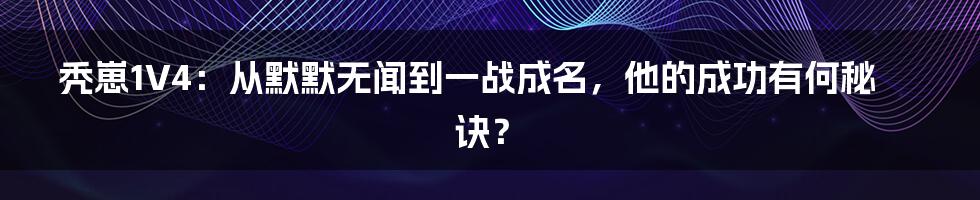 秃崽1V4：从默默无闻到一战成名，他的成功有何秘诀？